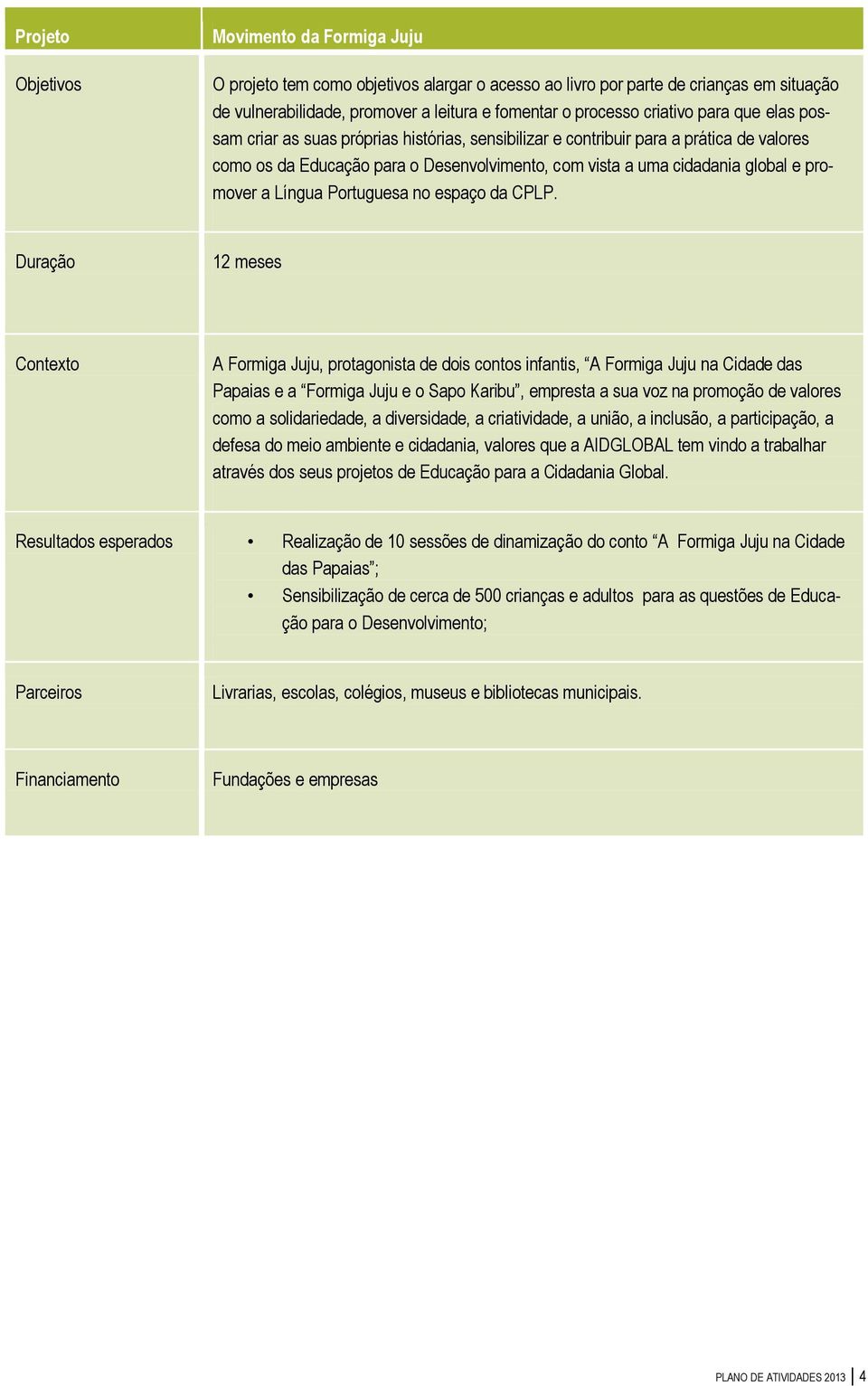 | Projeto | Movimento da Formiga Juju |
|---|---|
| Objetivos | O projeto tem como objetivos alargar o acesso ao livro por parte de crianças em situação de vulnerabilidade, promover a leitura e fomentar o processo criativo para que elas possam criar as suas próprias histórias, sensibilizar e contribuir para a prática de valores como os da Educação para o Desenvolvimento, com vista a uma cidadania global e promover a Língua Portuguesa no espaço da CPLP. |
| Duração | 12 meses |
| Contexto | A Formiga Juju, protagonista de dois contos infantis, “A Formiga Juju na Cidade das Papaias e a “Formiga Juju e o Sapo Karibu”, empresta a sua voz na promoção de valores como a solidariedade, a diversidade, a criatividade, a união, a inclusão, a participação, a defesa do meio ambiente e cidadania, valores que a AIDGLOBAL tem vindo a trabalhar através dos seus projetos de Educação para a Cidadania Global. |
| Resultados esperados | • Realização de 10 sessões de dinamização do conto “A Formiga Juju na Cidade das Papaias”; • Sensibilização de cerca de 500 crianças e adultos para as questões de Educação para o Desenvolvimento; |
| Parceiros | Livrarias, escolas, colégios, museus e bibliotecas municipais. |
| Financiamento | Fundações e empresas |

PLANO DE ATIVIDADES 2013 | 4